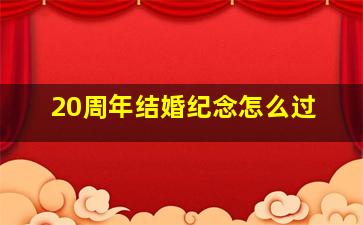 20周年结婚纪念怎么过